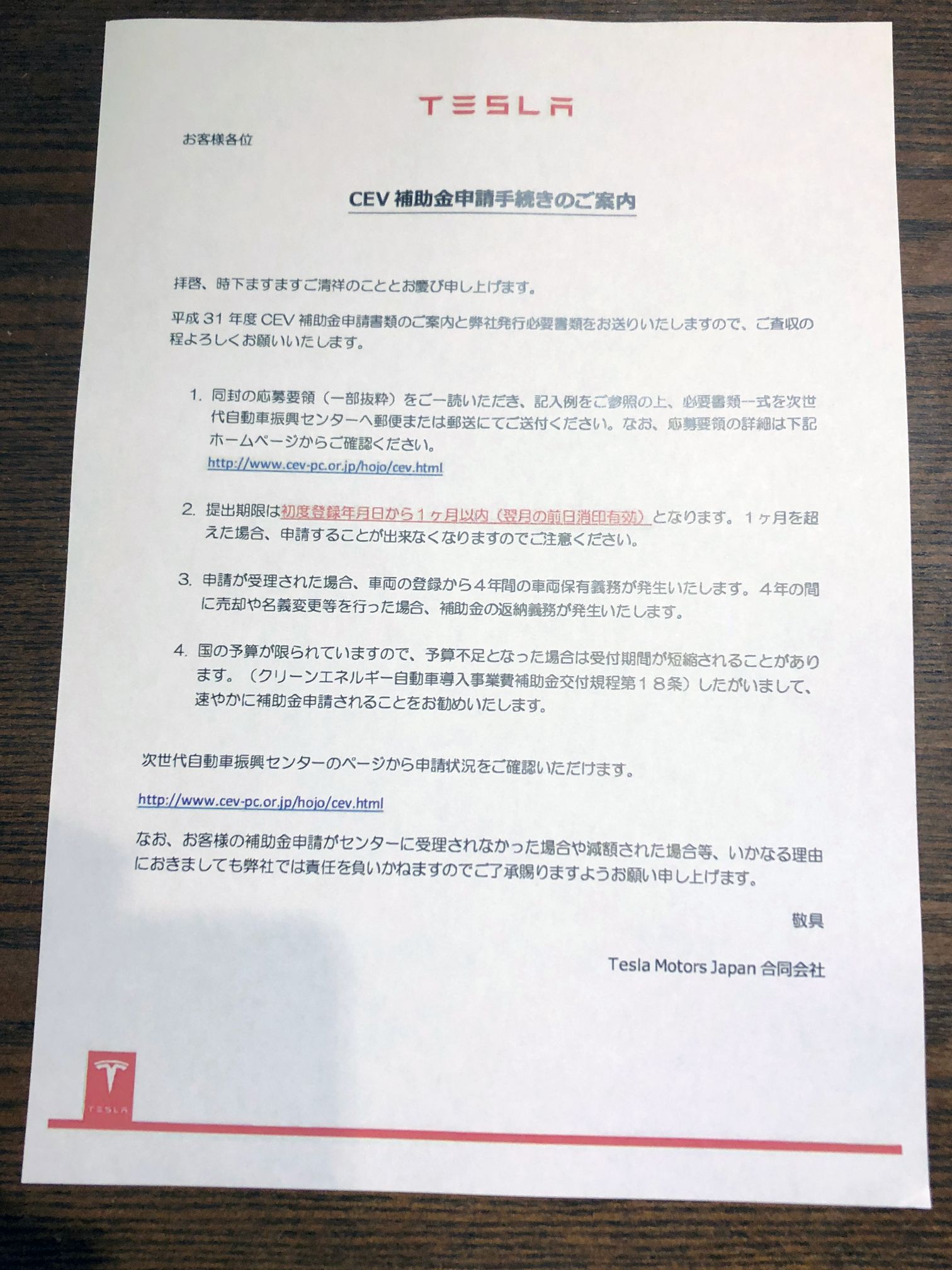 TESLA

お客様各位

CEV 補助金申請手続きのご案内

拝啓、時下ますますご清祥のこととお慶び申し上げます。

平成 31 年度 CEV 補助金申請書類のご案内と弊社発行必要書類をお送りいたしますので、ご査収の程よろしくお願いいたします。

1. 同封の応募要領（一部抜粋）をご一読いただき、記入例をご参照の上、必要書類一式を次世代自動車振興センターへ郵便または郵送にてご送付ください。なお、応募要領の詳細は下記ホームページからご確認ください。
http://www.cev-pc.or.jp/hojo/cev.html

2. 提出期限は初度登録年月日から１ヶ月以内（翌月の前日消印有効）となります。１ヶ月を超えた場合、申請することが出来なくなりますのでご注意ください。

3. 申請が受理された場合、車両の登録から４年間の車両保有義務が発生いたします。４年の間に売却や名義変更等を行った場合、補助金の返納義務が発生いたします。

4. 国の予算が限られていますので、予算不足となった場合は受付期間が短縮されることがあります。（クリーンエネルギー自動車導入事業費補助金交付規程第１８条）したがいまして、速やかに補助金申請されることをお勧めいたします。

次世代自動車振興センターのページから申請状況をご確認いただけます。

http://www.cev-pc.or.jp/hojo/cev.html

なお、お客様の補助金申請がセンターに受理されなかった場合や減額された場合等、いかなる理由におきましても弊社では責任を負いかねますのでご了承賜りますようお願い申し上げます。

敬具

Tesla Motors Japan 合同会社

TESLA